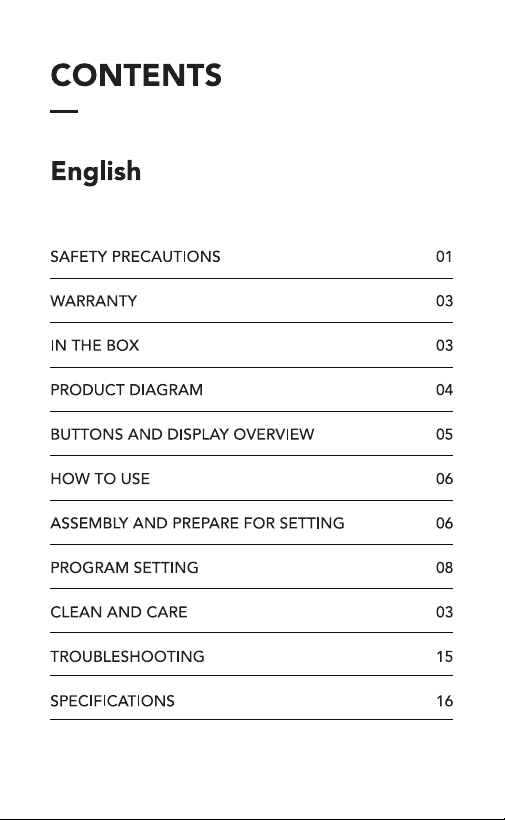 CONTENTS

English

SAFETY PRECAUTIONS 01
WARRANTY 03
IN THE BOX 03
PRODUCT DIAGRAM 04
BUTTONS AND DISPLAY OVERVIEW 05
HOW TO USE 06
ASSEMBLY AND PREPARE FOR SETTING 06
PROGRAM SETTING 08
CLEAN AND CARE 03
TROUBLESHOOTING 15
SPECIFICATIONS 16